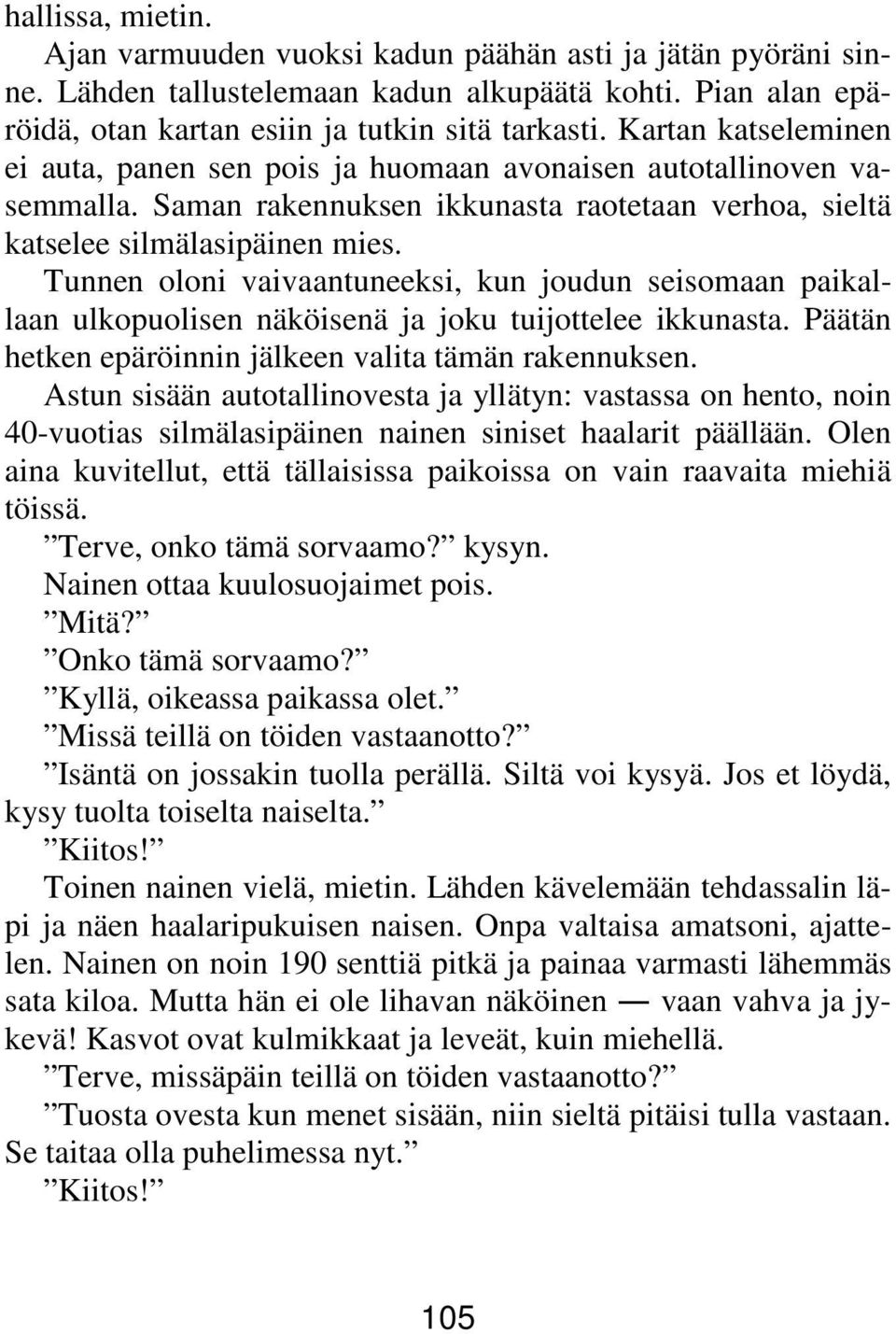 hallissa, mietin.

Ajan varmuuden vuoksi kadun päähän asti ja jätän pyöräni sinne. Lähden tallustelemaan kadun alkupäätä kohti. Pian alan epäröidä, otan kartan esiin ja tutkin sitä tarkasti. Kartan katseleminen ei auta, panen sen pois ja huomaan avonaisen autotallinoven vasemmalla. Saman rakennuksen ikkunasta raotetaan verhoa, sieltä katselee silmälasipäinen mies.

Tunnen oloni vaivaantuneeksi, kun joudun seisomaan paikallaan ulkopuolisen näköisenä ja joku tuijottelee ikkunasta. Päätän hetken epäröinnin jälkeen valita tämän rakennuksen.

Astun sisään autotallinovesta ja yllätyn: vastassa on hento, noin 40-vuotias silmälasipäinen nainen siniset haalarit päällään. Olen aina kuvitellut, että tällaisissa paikoissa on vain raavaita miehiä töissä.

”Terve, onko tämä sorvaamo?” kysyn.

Nainen ottaa kuulosuojaimet pois.

”Mitä?”

”Onko tämä sorvaamo?”

”Kyllä, oikeassa paikassa olet.”

”Missä teillä on töiden vastaanotto?”

”Isäntä on jossakin tuolla perällä. Siltä voi kysyä. Jos et löydä, kysy tuolta toiselta naiselta.”

”Kiitos!”

Toinen nainen vielä, mietin. Lähden kävelemään tehdassalin läpi ja näen haalaripukuisen naisen. Onpa valtaisa amatsoni, ajattelen. Nainen on noin 190 senttiä pitkä ja painaa varmasti lähemmäs sata kiloa. Mutta hän ei ole lihavan näköinen — vaan vahva ja jykevä! Kasvot ovat kulmikkaat ja leveät, kuin miehellä.

”Terve, missäpäin teillä on töiden vastaanotto?”

”Tuosta ovesta kun menet sisään, niin sieltä pitäisi tulla vastaan. Se taitaa olla puhelimessa nyt.”

”Kiitos!”

105